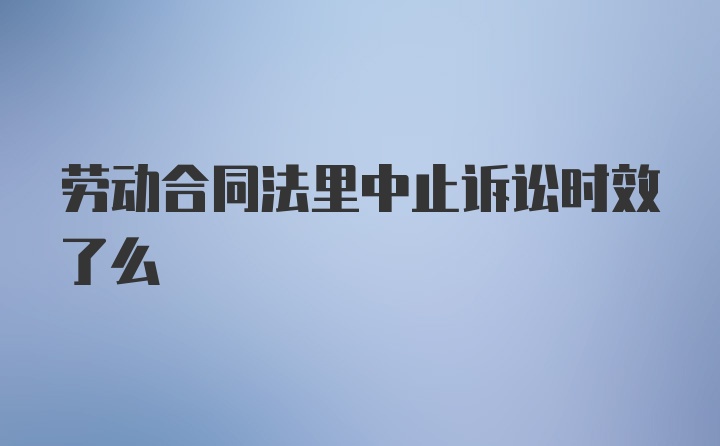 劳动合同法里中止诉讼时效了么